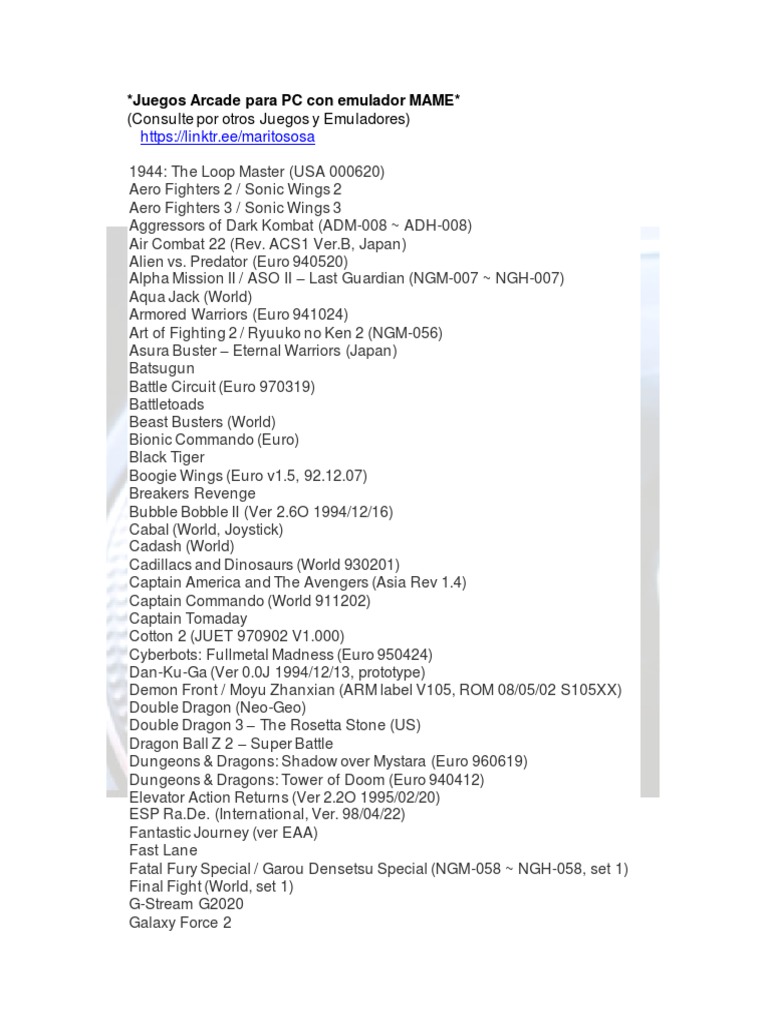 *Juegos Arcade para PC con emulador MAME*
(Consulte por otros Juegos y Emuladores)
https://linktr.ee/maritososa

1944: The Loop Master (USA 000620)
Aero Fighters 2 / Sonic Wings 2
Aero Fighters 3 / Sonic Wings 3
Aggressors of Dark Kombat (ADM-008 ~ ADH-008)
Air Combat 22 (Rev. ACS1 Ver.B, Japan)
Alien vs. Predator (Euro 940520)
Alpha Mission II / ASO II – Last Guardian (NGM-007 ~ NGH-007)
Aqua Jack (World)
Armored Warriors (Euro 941024)
Art of Fighting 2 / Ryuuko no Ken 2 (NGM-056)
Asura Buster – Eternal Warriors (Japan)
Batsugun
Battle Circuit (Euro 970319)
Battletoads
Beast Busters (World)
Bionic Commando (Euro)
Black Tiger
Boogie Wings (Euro v1.5, 92.12.07)
Breakers Revenge
Bubble Bobble II (Ver 2.6O 1994/12/16)
Cabal (World, Joystick)
Cadash (World)
Cadillacs and Dinosaurs (World 930201)
Captain America and The Avengers (Asia Rev 1.4)
Captain Commando (World 911202)
Captain Tomaday
Cotton 2 (JUET 970902 V1.000)
Cyberbots: Fullmetal Madness (Euro 950424)
Dan-Ku-Ga (Ver 0.0J 1994/12/13, prototype)
Demon Front / Moyu Zhanxian (ARM label V105, ROM 08/05/02 S105XX)
Double Dragon (Neo-Geo)
Double Dragon 3 – The Rosetta Stone (US)
Dragon Ball Z 2 – Super Battle
Dungeons & Dragons: Shadow over Mystara (Euro 960619)
Dungeons & Dragons: Tower of Doom (Euro 940412)
Elevator Action Returns (Ver 2.2O 1995/02/20)
ESP Ra.De. (International, Ver. 98/04/22)
Fantastic Journey (ver EAA)
Fast Lane
Fatal Fury Special / Garou Densetsu Special (NGM-058 ~ NGH-058, set 1)
Final Fight (World, set 1)
G-Stream G2020
Galaxy Force 2